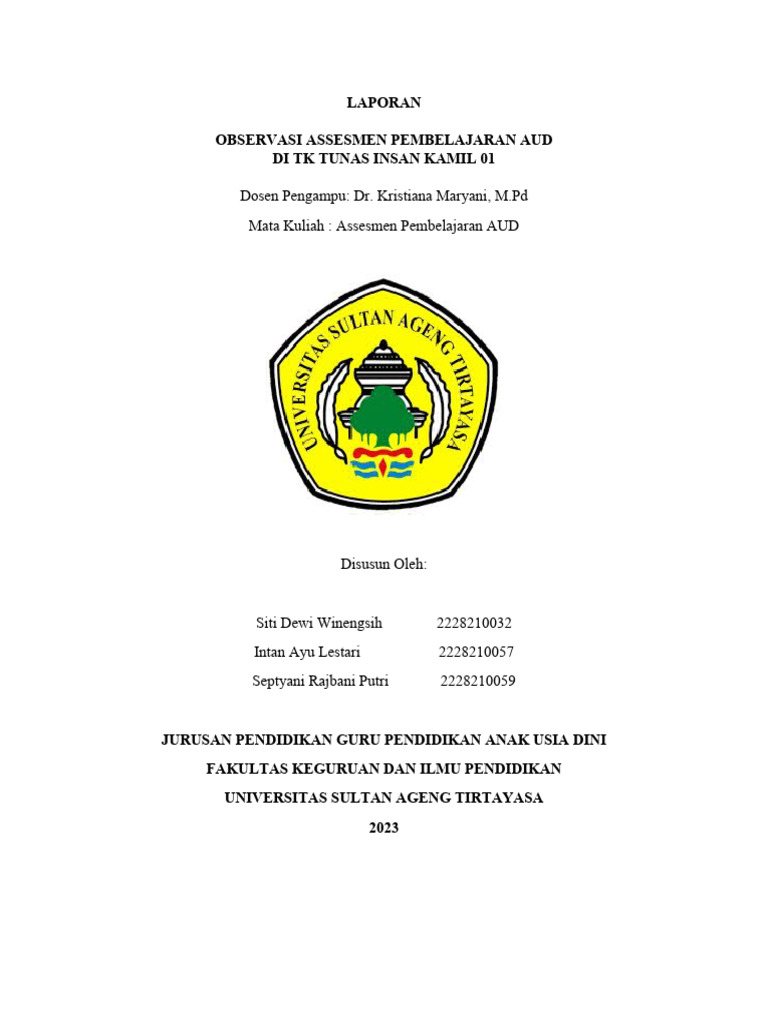 LAPORAN

OBSERVASI ASSESMEN PEMBELAJARAN AUD
DI TK TUNAS INSAN KAMIL 01

Dosen Pengampu: Dr. Kristiana Maryani, M.Pd

Mata Kuliah : Assesmen Pembelajaran AUD

UNIVERSITAS SULTAN AGENG TIRTAYASA

Disusun Oleh:

Siti Dewi Winengsih 2228210032
Intan Ayu Lestari 2228210057
Septyani Rajbani Putri 2228210059

JURUSAN PENDIDIKAN GURU PENDIDIKAN ANAK USIA DINI

FAKULTAS KEGURUAN DAN ILMU PENDIDIKAN

UNIVERSITAS SULTAN AGENG TIRTAYASA

2023